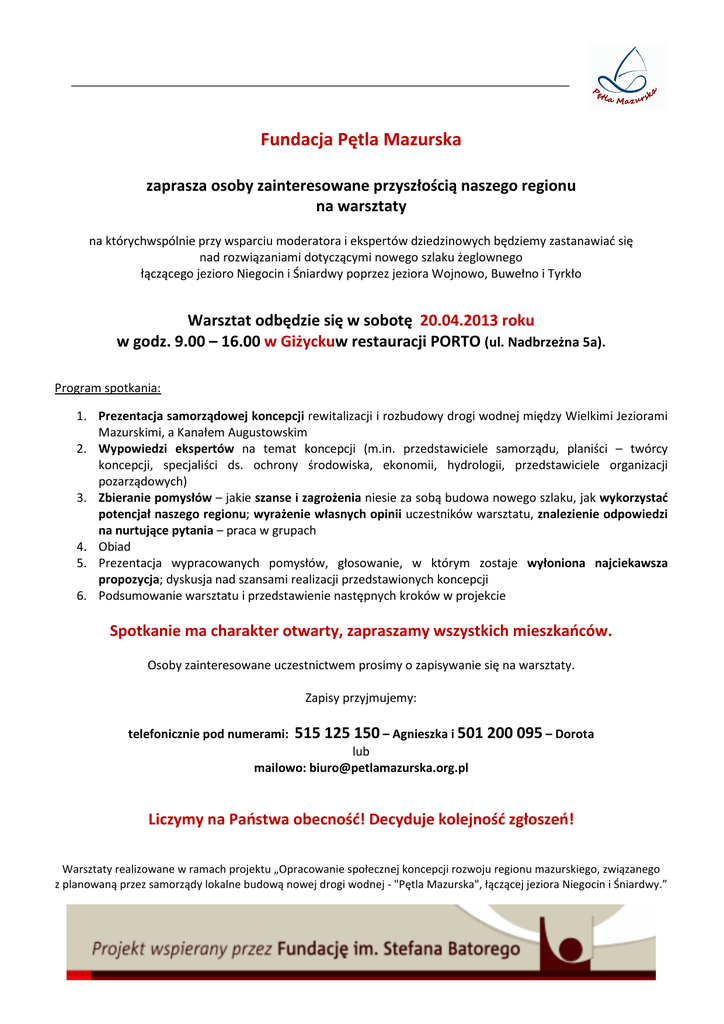 Pętla Mazurska

Fundacja Pętla Mazurska

zaprasza osoby zainteresowane przyszłością naszego regionu na warsztaty

na którychwspólnie przy wsparciu moderatora i ekspertów dziedzinowych będziemy zastanawiać się nad rozwiązaniami dotyczącymi nowego szlaku żeglownego łączącego jezioro Niegocin i Śniardwy poprzez jeziora Wojnowo, Buwełno i Tyrkło

Warsztat odbędzie się w sobotę 20.04.2013 roku w godz. 9.00 – 16.00 w Giżyckuw restauracji PORTO (ul. Nadbrzeżna 5a).

Program spotkania:

1. Prezentacja samorządowej koncepcji rewitalizacji i rozbudowy drogi wodnej między Wielkimi Jeziorami Mazurskimi, a Kanałem Augustowskim
2. Wypowiedzi ekspertów na temat koncepcji (m.in. przedstawiciele samorządu, planiści – twórcy koncepcji, specjaliści ds. ochrony środowiska, ekonomii, hydrologii, przedstawiciele organizacji pozarządowych)
3. Zbieranie pomysłów – jakie szanse i zagrożenia niesie za sobą budowa nowego szlaku, jak wykorzystać potencjał naszego regionu; wyrażenie własnych opinii uczestników warsztatu, znalezienie odpowiedzi na nurtujące pytania – praca w grupach
4. Obiad
5. Prezentacja wypracowanych pomysłów, głosowanie, w którym zostaje wyłoniona najciekawsza propozycja; dyskusja nad szansami realizacji przedstawionych koncepcji
6. Podsumowanie warsztatu i przedstawienie następnych kroków w projekcie

Spotkanie ma charakter otwarty, zapraszamy wszystkich mieszkańców.

Osoby zainteresowane uczestnictwem prosimy o zapisywanie się na warsztaty.

Zapisy przyjmujemy:

telefonicznie pod numerami: 515 125 150 – Agnieszka i 501 200 095 – Dorota
lub
mailowo: biuro@petlamazurska.org.pl

Liczymy na Państwa obecność! Decyduje kolejność zgłoszeń!

Warsztaty realizowane w ramach projektu „Opracowanie społecznej koncepcji rozwoju regionu mazurskiego, związanego z planowaną przez samorządy lokalne budową nowej drogi wodnej - "Pętla Mazurska", łączącej jeziora Niegocin i Śniardwy.”

Projekt wspierany przez Fundację im. Stefana Batorego